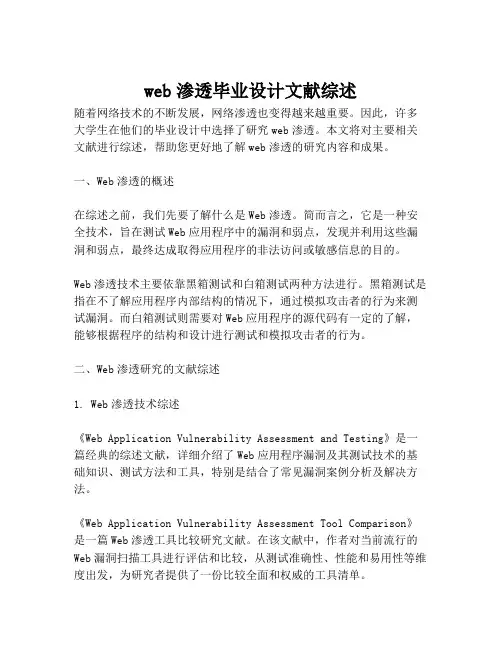 web 渗透毕业设计文献综述

随着网络技术的不断发展，网络渗透也变得越来越重要。因此，许多大学生在他们的毕业设计中选择了研究 web 渗透。本文将对主要相关文献进行综述，帮助您更好地了解 web 渗透的研究内容和成果。

一、Web 渗透的概述

在综述之前，我们先要了解什么是 Web 渗透。简而言之，它是一种安全技术，旨在测试 Web 应用程序中的漏洞和弱点，发现并利用这些漏洞和弱点，最终达成取得应用程序的非法访问或敏感信息的目的。

Web 渗透技术主要依靠黑箱测试和白箱测试两种方法进行。黑箱测试是指在不了解应用程序内部结构的情况下，通过模拟攻击者的行为来测试漏洞。而白箱测试则需要对 Web 应用程序的源代码有一定的了解，能够根据程序的结构和设计进行测试和模拟攻击者的行为。

二、Web 渗透研究的文献综述

1. Web 渗透技术综述

《Web Application Vulnerability Assessment and Testing》是一篇经典的综述文献，详细介绍了 Web 应用程序漏洞及其测试技术的基础知识、测试方法和工具，特别是结合了常见漏洞案例分析及解决方法。

《Web Application Vulnerability Assessment Tool Comparison》是一篇 Web 渗透工具比较研究文献。在该文献中，作者对当前流行的 Web 漏洞扫描工具进行评估和比较，从测试准确性、性能和易用性等维度出发，为研究者提供了一份比较全面和权威的工具清单。